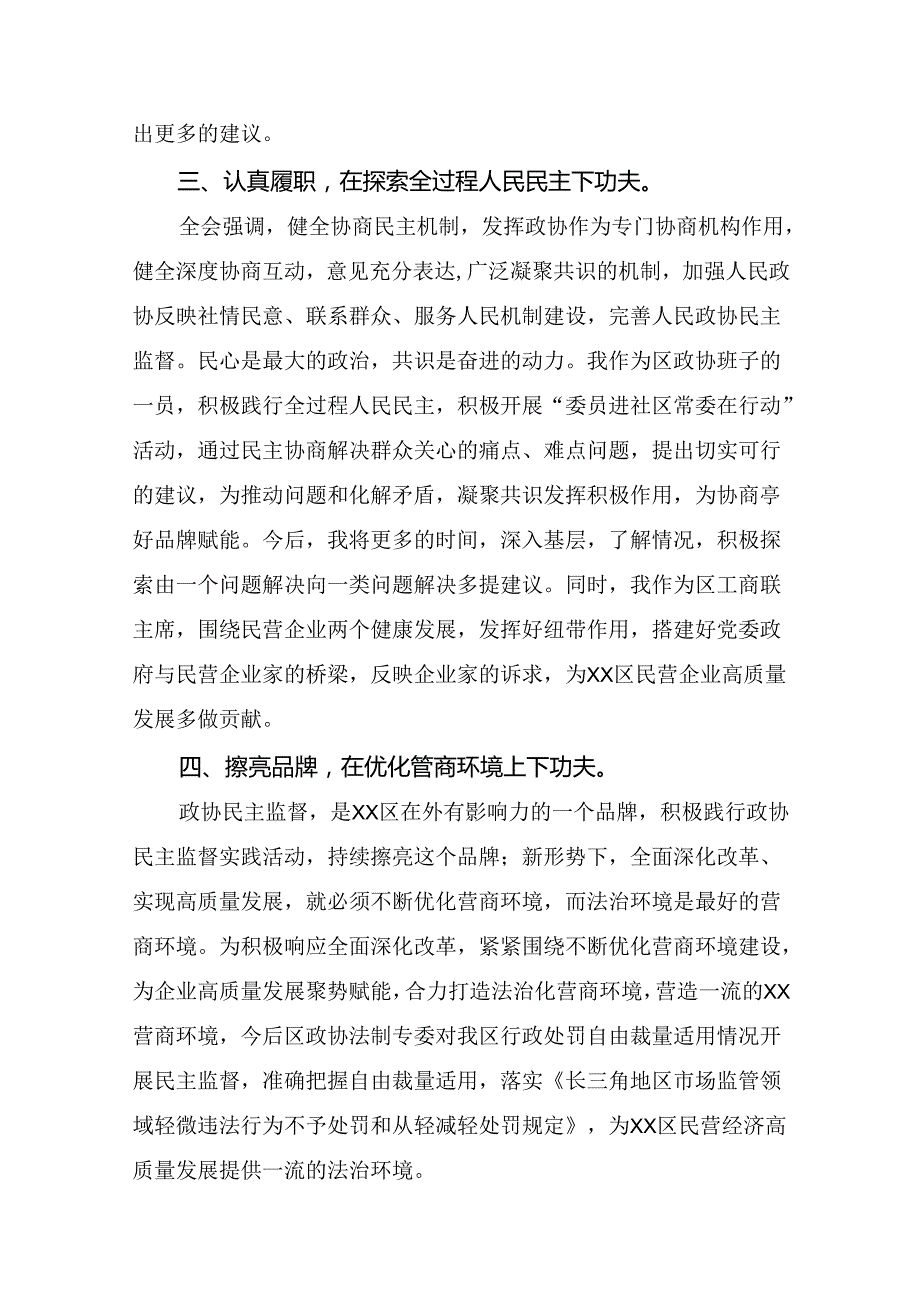 出更多的建议。

三、认真履职，在探索全过程人民民主下功夫。

全会强调，健全协商民主机制，发挥政协作为专门协商机构作用，健全深度协商互动，意见充分表达，广泛凝聚共识的机制，加强人民政协反映社情民意、联系群众、服务人民机制建设，完善人民政协民主监督。民心是最大的政治，共识是奋进的动力。我作为区政协班子的一员，积极践行全过程人民民主，积极开展“委员进社区常委在行动”活动，通过民主协商解决群众关心的痛点、难点问题，提出切实可行的建议，为推动问题和化解矛盾，凝聚共识发挥积极作用，为协商亭好品牌赋能。今后，我将更多的时间，深入基层，了解情况，积极探索由一个问题解决向一类问题解决多提建议。同时，我作为区工商联主席，围绕民营企业两个健康发展，发挥好纽带作用，搭建好党委政府与民营企业家的桥梁，反映企业家的诉求，为XX区民营企业高质量发展多做贡献。

四、擦亮品牌，在优化管商环境上下功夫。

政协民主监督，是XX区在外有影响力的一个品牌，积极践行政协民主监督实践活动，持续擦亮这个品牌；新形势下，全面深化改革、实现高质量发展，就必须不断优化营商环境，而法治环境是最好的营商环境。为积极响应全面深化改革，紧紧围绕不断优化营商环境建设，为企业高质量发展聚势赋能，合力打造法治化营商环境，营造一流的XX营商环境，今后区政协法制专委对我区行政处罚自由裁量适用情况开展民主监督，准确把握自由裁量适用，落实《长三角地区市场监管领域轻微违法行为不予处罚和从轻减轻处罚规定》，为XX区民营经济高质量发展提供一流的法治环境。